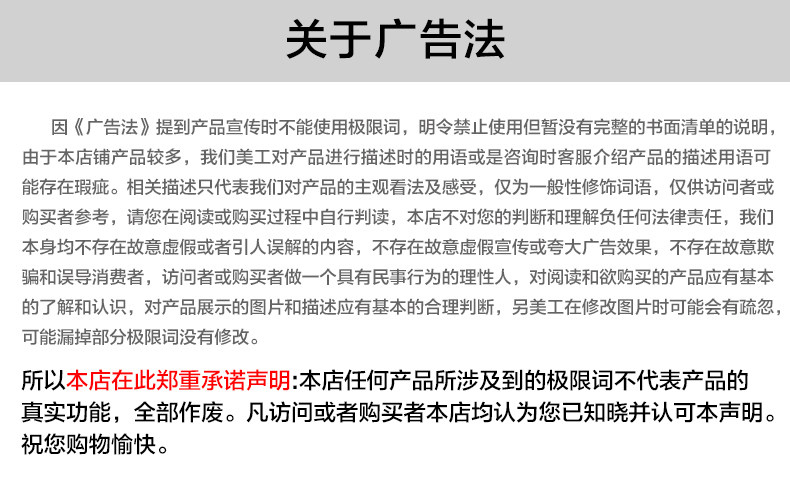 关于广告法

因《广告法》提到产品宣传时不能使用极限词，明令禁止使用但暂没有完整的书面清单的说明，由于本店铺产品较多，我们美工对产品进行描述时的用语或是咨询时客服介绍产品的描述用语可能存在瑕疵。相关描述只代表我们对产品的主观看法及感受，仅为一般性修饰词语，仅供访问者或购买者参考，请您在阅读或购买过程中自行判读，本店不对您的判断和理解负任何法律责任，我们本身均不存在故意虚假或者引人误解的内容，不存在故意虚假宣传或夸大广告效果，不存在故意欺骗和误导消费者，访问者或购买者做一个具有民事行为的理性人，对阅读和欲购买的产品应有基本的了解和认识，对产品展示的图片和描述应有基本的合理判断，另美工在修改图片时可能会有疏忽，可能漏掉部分极限词没有修改。

所以本店在此郑重承诺声明:本店任何产品所涉及到的极限词不代表产品的真实功能，全部作废。凡访问或者购买者本店均认为您已知晓并认可本声明。祝您购物愉快。